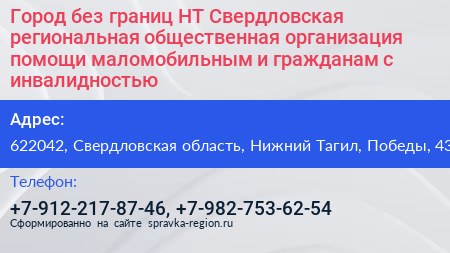 Город без границ НТ Свердловская региональная общественная организация помощи маломобильным и гражданам с инвалидностью

Адрес:

622042, Свердловская область, Нижний Тагил, Победы, 43

Телефон:

+7-912-217-87-46, +7-982-753-62-54

Сформированно на сайте spravka-region.ru